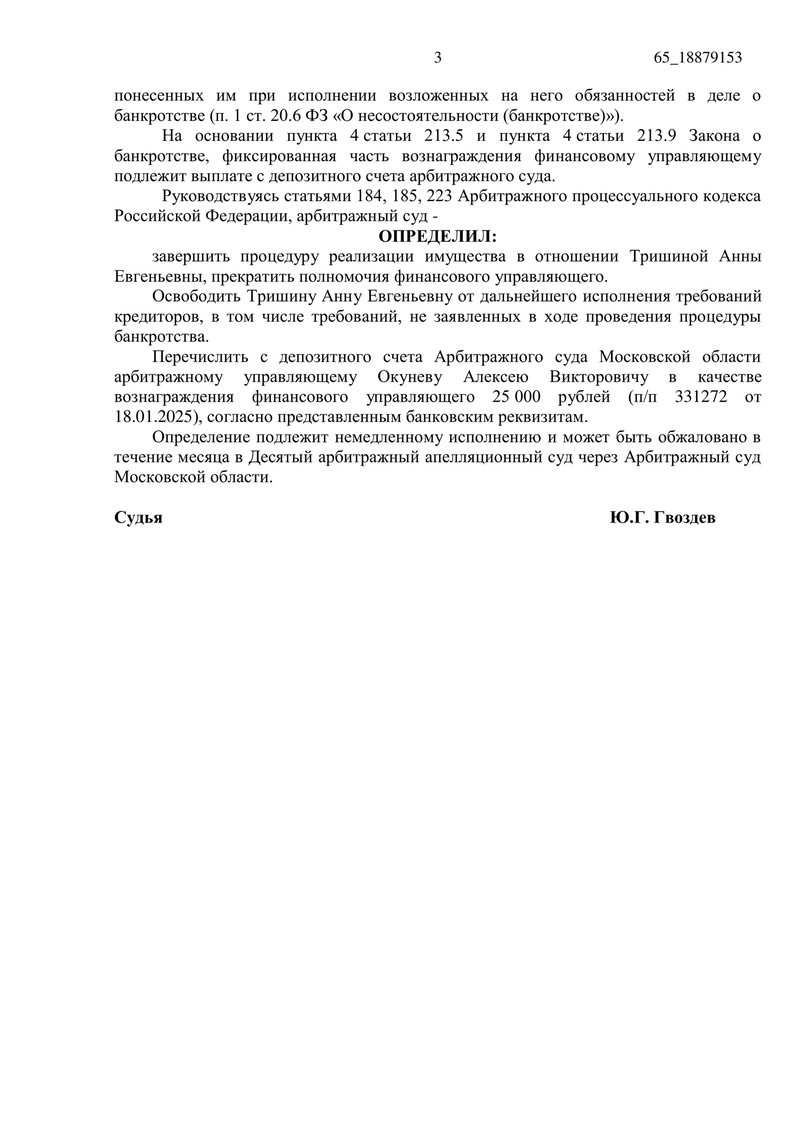 3 65_18879153

понесенных им при исполнении возложенных на него обязанностей в деле о банкротстве (п. 1 ст. 20.6 ФЗ «О несостоятельности (банкротстве)»).

На основании пункта 4 статьи 213.5 и пункта 4 статьи 213.9 Закона о банкротстве, фиксированная часть вознаграждения финансовому управляющему подлежит выплате с депозитного счета арбитражного суда.

Руководствуясь статьями 184, 185, 223 Арбитражного процессуального кодекса Российской Федерации, арбитражный суд -

ОПРЕДЕЛИЛ:

завершить процедуру реализации имущества в отношении Тришиной Анны Евгеньевны, прекратить полномочия финансового управляющего.

Освободить Тришину Анну Евгеньевну от дальнейшего исполнения требований кредиторов, в том числе требований, не заявленных в ходе проведения процедуры банкротства.

Перечислить с депозитного счета Арбитражного суда Московской области арбитражному управляющему Окуневу Алексею Викторовичу в качестве вознаграждения финансового управляющего 25 000 рублей (п/п 331272 от 18.01.2025), согласно представленным банковским реквизитам.

Определение подлежит немедленному исполнению и может быть обжаловано в течение месяца в Десятый арбитражный апелляционный суд через Арбитражный суд Московской области.

Судья Ю.Г. Гвоздев